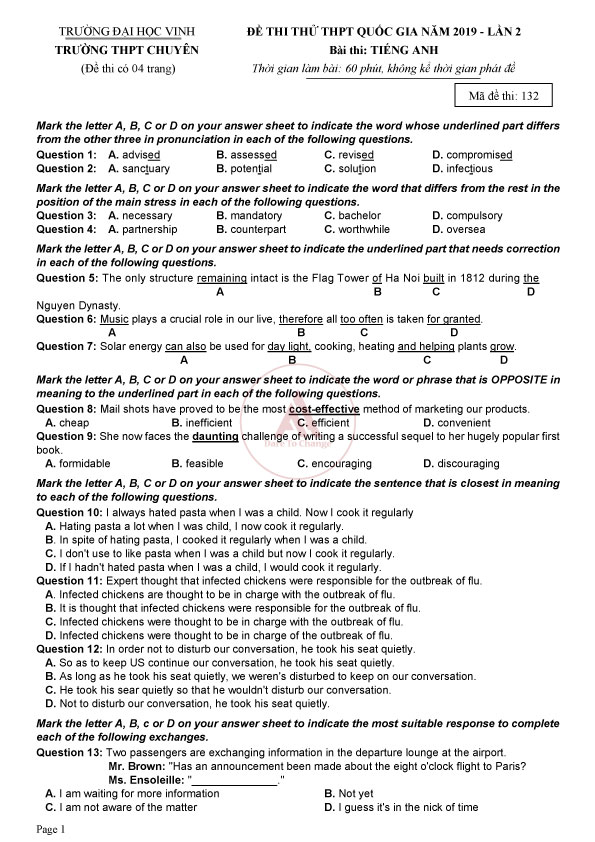 TRƯỜNG ĐẠI HỌC VINH
TRƯỜNG THPT CHUYÊN
(Đề thi có 04 trang)

ĐỀ THI THỬ THPT QUỐC GIA NĂM 2019 - LẦN 2
Bài thi: TIẾNG ANH
Thời gian làm bài: 60 phút, không kể thời gian phát đề

Mã đề thi: 132

Mark the letter A, B, C or D on your answer sheet to indicate the word whose underlined part differs from the other three in pronunciation in each of the following questions.
Question 1: A. advised B. assessed C. revised D. compromised
Question 2: A. sanctuary B. potential C. solution D. infectious

Mark the letter A, B, C or D on your answer sheet to indicate the word that differs from the rest in the position of the main stress in each of the following questions.
Question 3: A. necessary B. mandatory C. bachelor D. compulsory
Question 4: A. partnership B. counterpart C. worthwhile D. oversea

Mark the letter A, B, C or D on your answer sheet to indicate the underlined part that needs correction in each of the following questions.
Question 5: The only structure remaining intact is the Flag Tower of Ha Noi built in 1812 during the Nguyen Dynasty.
A B C D
Question 6: Music plays a crucial role in our live, therefore all too often is taken for granted.
A B C D
Question 7: Solar energy can also be used for day light, cooking, heating and helping plants grow.
A B C D

Mark the letter A, B, C or D on your answer sheet to indicate the word or phrase that is OPPOSITE in meaning to the underlined part in each of the following questions.
Question 8: Mail shots have proved to be the most cost-effective method of marketing our products.
A. cheap B. inefficient C. efficient D. convenient
Question 9: She now faces the daunting challenge of writing a successful sequel to her hugely popular first book.
A. formidable B. feasible C. encouraging D. discouraging

Mark the letter A, B, C or D on your answer sheet to indicate the sentence that is closest in meaning to each of the following questions.
Question 10: I always hated pasta when I was a child. Now I cook it regularly
A. Hating pasta a lot when I was child, I now cook it regularly.
B. In spite of hating pasta, I cooked it regularly when I was a child.
C. I don't use to like pasta when I was a child but now I cook it regularly.
D. If I hadn't hated pasta when I was a child, I would cook it regularly.
Question 11: Expert thought that infected chickens were responsible for the outbreak of flu.
A. Infected chickens are thought to be in charge with the outbreak of flu.
B. It is thought that infected chickens were responsible for the outbreak of flu.
C. Infected chickens were thought to be in charge with the outbreak of flu.
D. Infected chickens were thought to be in charge of the outbreak of flu.
Question 12: In order not to disturb our conversation, he took his seat quietly.
A. So as to keep US continue our conversation, he took his seat quietly.
B. As long as he took his seat quietly, we weren's disturbed to keep on our conversation.
C. He took his sear quietly so that he wouldn't disturb our conversation.
D. Not to disturb our conversation, he took his seat quietly.

Mark the letter A, B, c or D on your answer sheet to indicate the most suitable response to complete each of the following exchanges.
Question 13: Two passengers are exchanging information in the departure lounge at the airport.
Mr. Brown: "Has an announcement been made about the eight o'clock flight to Paris?
Ms. Ensoleille: "______________."
A. I am waiting for more information B. Not yet
C. I am not aware of the matter D. I guess it's in the nick of time

Page 1